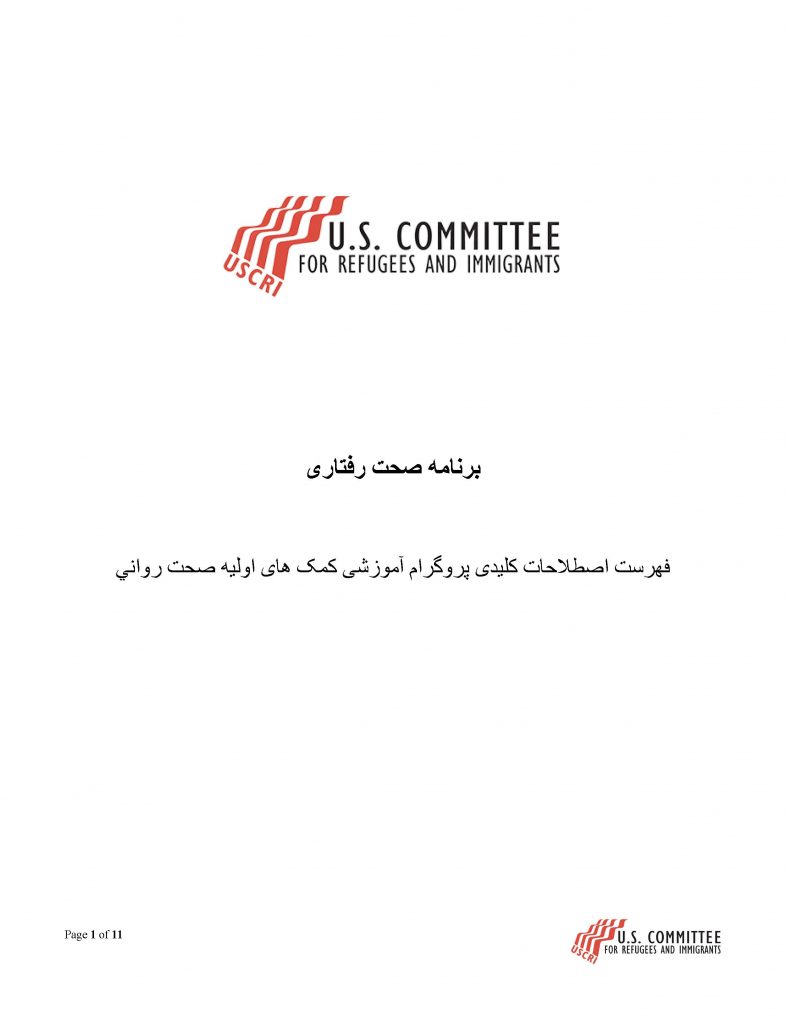 USCRI
U.S. COMMITTEE
FOR REFUGEES AND IMMIGRANTS

برنامه صحت رفتاری

فهرست اصطلاحات کلیدی پروگرام آموزشی کمک های اولیه صحت رواني

Page 1 of 11

USCRI
U.S. COMMITTEE
FOR REFUGEES AND IMMIGRANTS